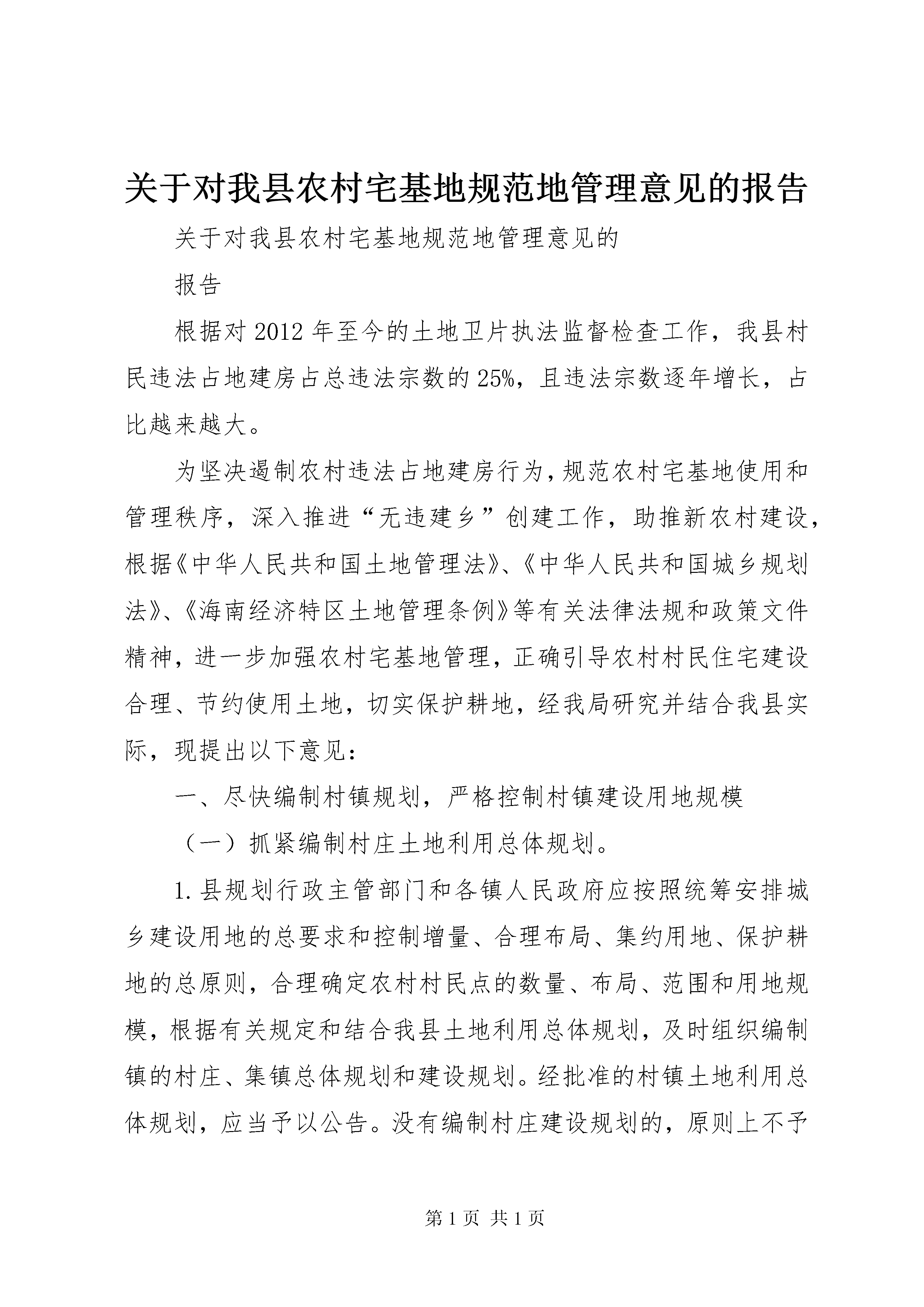 关于对我县农村宅基地规范地管理意见的报告

关于对我县农村宅基地规范地管理意见的

报告

根据对2012年至今的土地卫片执法监督检查工作，我县村民违法占地建房占总违法宗数的25%，且违法宗数逐年增长，占比越来越大。

为坚决遏制农村违法占地建房行为，规范农村宅基地使用和管理秩序，深入推进“无违建乡”创建工作，助推新农村建设，根据《中华人民共和国土地管理法》、《中华人民共和国城乡规划法》、《海南经济特区土地管理条例》等有关法律法规和政策文件精神，进一步加强农村宅基地管理，正确引导农村村民住宅建设合理、节约使用土地，切实保护耕地，经我局研究并结合我县实际，现提出以下意见：

一、尽快编制村镇规划，严格控制村镇建设用地规模

（一）抓紧编制村庄土地利用总体规划。

1.县规划行政主管部门和各镇人民政府应按照统筹安排城乡建设用地的总要求和控制增量、合理布局、集约用地、保护耕地的总原则，合理确定农村村民点的数量、布局、范围和用地规模，根据有关规定和结合我县土地利用总体规划，及时组织编制镇的村庄、集镇总体规划和建设规划。经批准的村镇土地利用总体规划，应当予以公告。没有编制村庄建设规划的，原则上不予

第1页 共1页